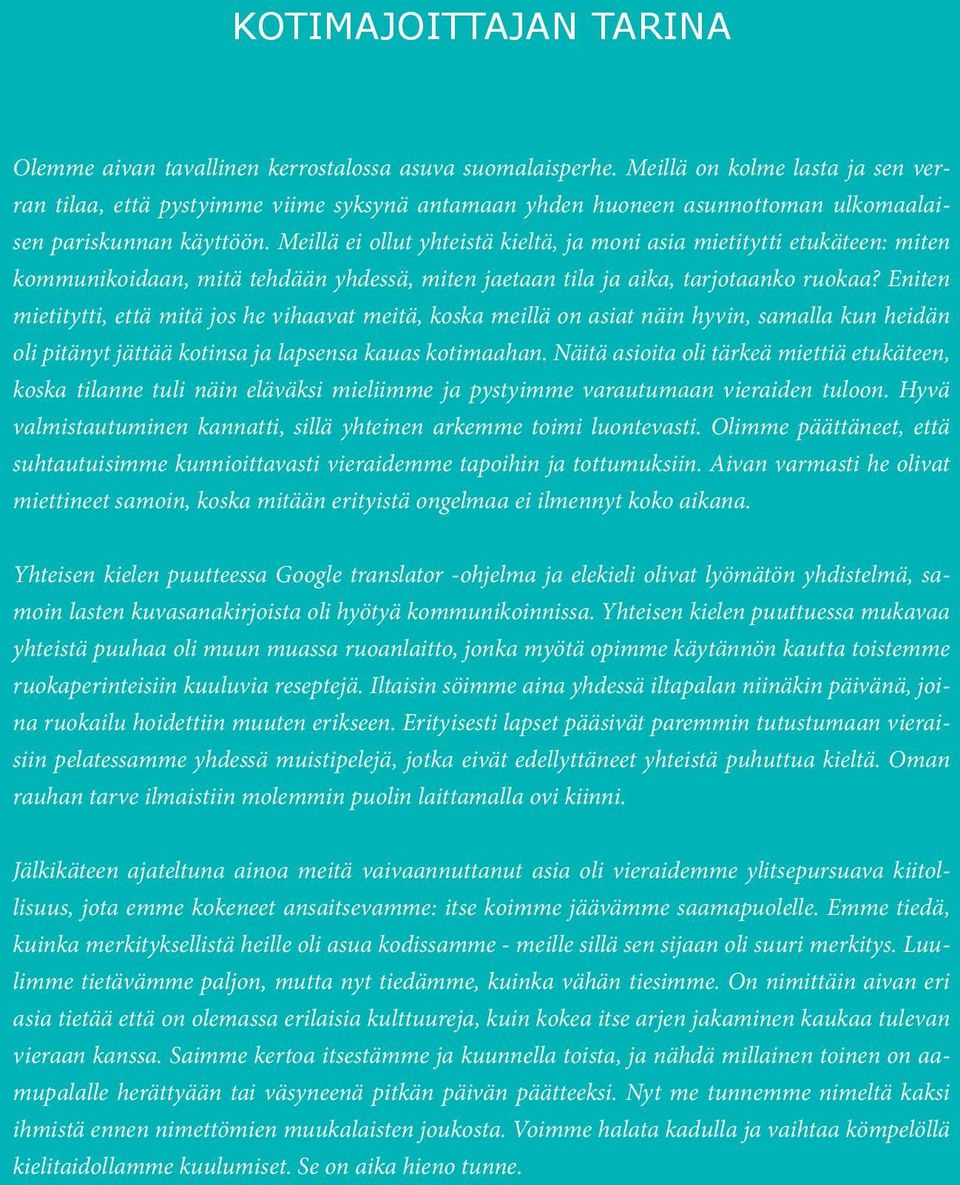 KOTIMAJOITTAJAN TARINA

Olemme aivan tavallinen kerrostalossa asuva suomalaisperhe. Meillä on kolme lasta ja sen verran tilaa, että pystyimme viime syksynä antamaan yhden huoneen asunnottoman ulkomaalaisen pariskunnan käyttöön. Meillä ei ollut yhteistä kieltä, ja moni asia mietitytti etukäteen: miten kommunikoidaan, mitä tehdään yhdessä, miten jaetaan tila ja aika, tarjotaanko ruokaa? Eniten mietitytti, että mitä jos he vihaavat meitä, koska meillä on asiat näin hyvin, samalla kun heidän oli pitänyt jättää kotinsa ja lapsensa kauas kotimaahan. Näitä asioita oli tärkeä miettiä etukäteen, koska tilanne tuli näin eläväksi mieliimme ja pystyimme varautumaan vieraiden tuloon. Hyvä valmistautuminen kannatti, sillä yhteinen arkemme toimi luontevasti. Olimme päättäneet, että suhtautuisimme kunnioittavasti vieraidemme tapoihin ja tottumuksiin. Aivan varmasti he olivat miettineet samoin, koska mitään erityistä ongelmaa ei ilmennyt koko aikana.

Yhteisen kielen puutteessa Google translator -ohjelma ja elekieli olivat lyömätön yhdistelmä, samoin lasten kuvasanakirjoista oli hyötyä kommunikoinnissa. Yhteisen kielen puuttuessa mukavaa yhteistä puuhaa oli muun muassa ruoanlaitto, jonka myötä opimme käytännön kautta toistemme ruokaperinteisiin kuuluvia reseptejä. Iltaisin söimme aina yhdessä iltapalan niinäkin päivänä, joina ruokailu hoidettiin muuten erikseen. Erityisesti lapset pääsivät paremmin tutustumaan vieraisiin pelatessamme yhdessä muistipelejä, jotka eivät edellyttäneet yhteistä puhuttua kieltä. Oman rauhan tarve ilmaistiin molemmin puolin laittamalla ovi kiinni.

Jälkikäteen ajateltuna ainoa meitä vaivaannuttanut asia oli vieraidemme ylitsepursuava kiitollisuus, jota emme kokeneet ansaitsevamme: itse koimme jäävämme saamapuolelle. Emme tiedä, kuinka merkityksellistä heille oli asua kodissamme - meille sillä sen sijaan oli suuri merkitys. Luulimme tietävämme paljon, mutta nyt tiedämme, kuinka vähän tiesimme. On nimittäin aivan eri asia tietää että on olemassa erilaisia kulttuureja, kuin kokea itse arjen jakaminen kaukaa tulevan vieraan kanssa. Saimme kertoa itsestämme ja kuunnella toista, ja nähdä millainen toinen on aamupalalle herättyään tai väsyneenä pitkän päivän päätteeksi. Nyt me tunnemme nimeltä kaksi ihmistä ennen nimettömien muukalaisten joukosta. Voimme halata kadulla ja vaihtaa kömpelöllä kielitaidollamme kuulumiset. Se on aika hieno tunne.